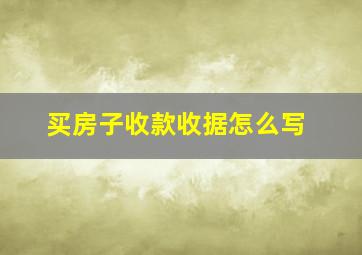 买房子收款收据怎么写